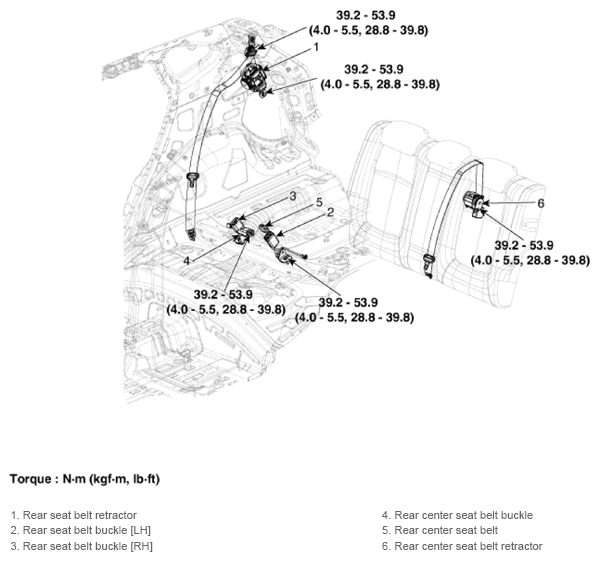 39.2 - 53.9
(4.0 - 5.5, 28.8 - 39.8)

1

39.2 - 53.9
(4.0 - 5.5, 28.8 - 39.8)

3

5

2

6

4

39.2 - 53.9
(4.0 - 5.5, 28.8 - 39.8)

39.2 - 53.9
(4.0 - 5.5, 28.8 - 39.8)

39.2 - 53.9
(4.0 - 5.5, 28.8 - 39.8)

Torque : N·m (kgf·m, lb·ft)

1. Rear seat belt retractor
2. Rear seat belt buckle [LH]
3. Rear seat belt buckle [RH]

4. Rear center seat belt buckle
5. Rear center seat belt
6. Rear center seat belt retractor